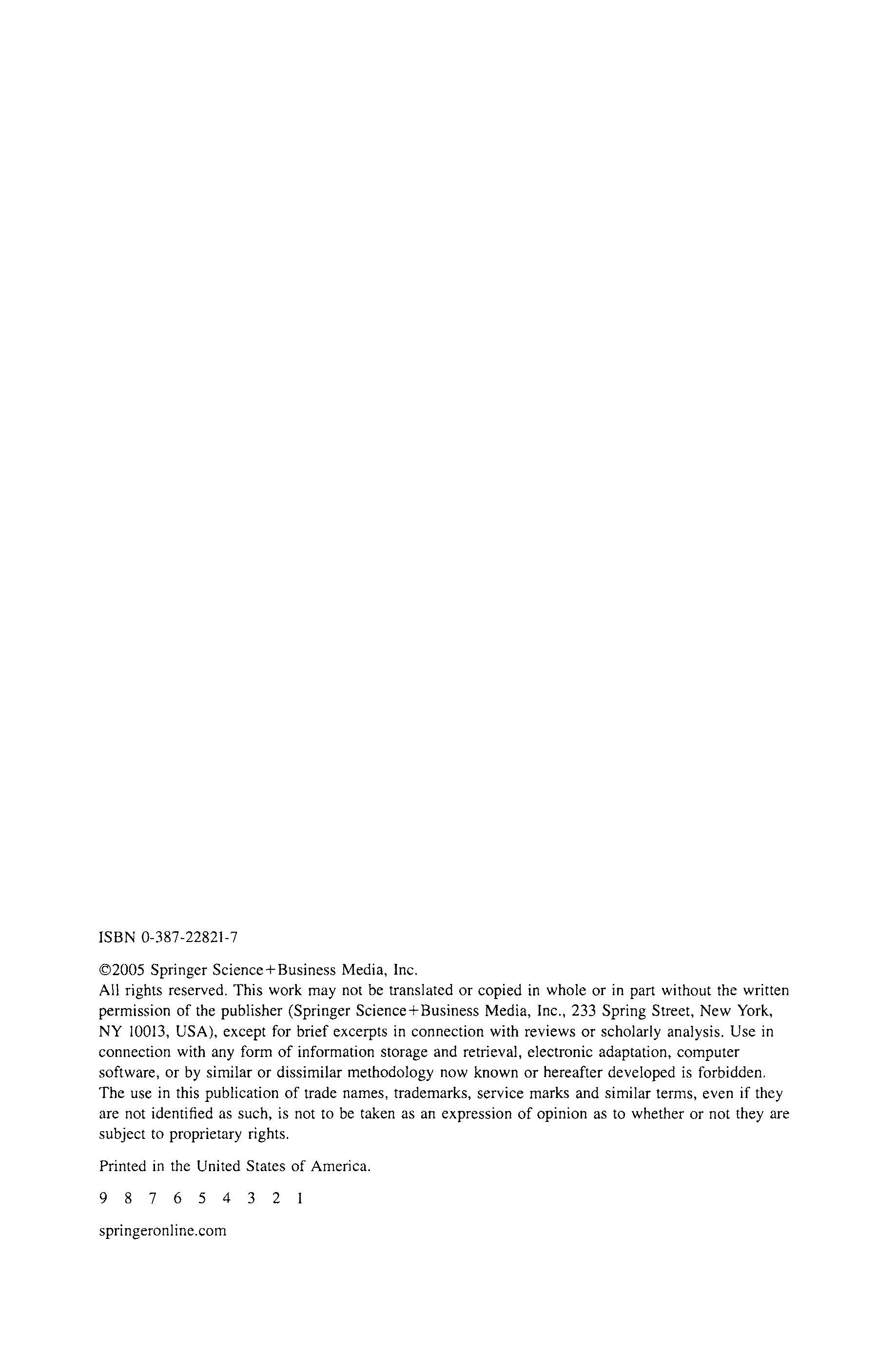 ISBN 0-387-22821-7

©2005 Springer Science+Business Media, Inc.
All rights reserved. This work may not be translated or copied in whole or in part without the written permission of the publisher (Springer Science+Business Media, Inc., 233 Spring Street, New York, NY 10013, USA), except for brief excerpts in connection with reviews or scholarly analysis. Use in connection with any form of information storage and retrieval, electronic adaptation, computer software, or by similar or dissimilar methodology now known or hereafter developed is forbidden. The use in this publication of trade names, trademarks, service marks and similar terms, even if they are not identified as such, is not to be taken as an expression of opinion as to whether or not they are subject to proprietary rights.

Printed in the United States of America.

9 8 7 6 5 4 3 2 1

springeronline.com